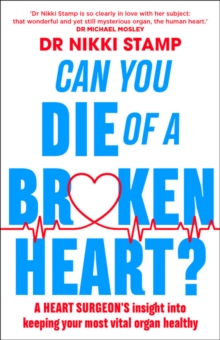 'Dr Nikki Stamp is so clearly in love with her subject: that wonderful and yet still mysterious organ, the human heart.'
DR MICHAEL MOSLEY

DR NIKKI STAMP

CAN YOU DIE OF A BROKEN HEART?

A HEART SURGEON'S insight into keeping your most vital organ healthy